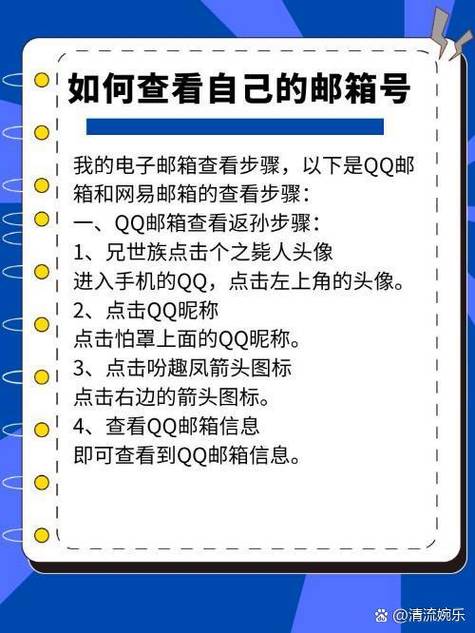 如何查看自己的邮箱号

我的电子邮箱查看步骤，以下是QQ邮箱和网易邮箱的查看步骤：
一、QQ邮箱查看返孙步骤：
1、兄世族点击个之毙人头像
进入手机的QQ，点击左上角的头像。
2、点击QQ昵称
点击怕罩上面的QQ昵称。
3、点击吩趣凤箭头图标
点击右边的箭头图标。
4、查看QQ邮箱信息
即可查看到QQ邮箱信息。

@清流婉乐